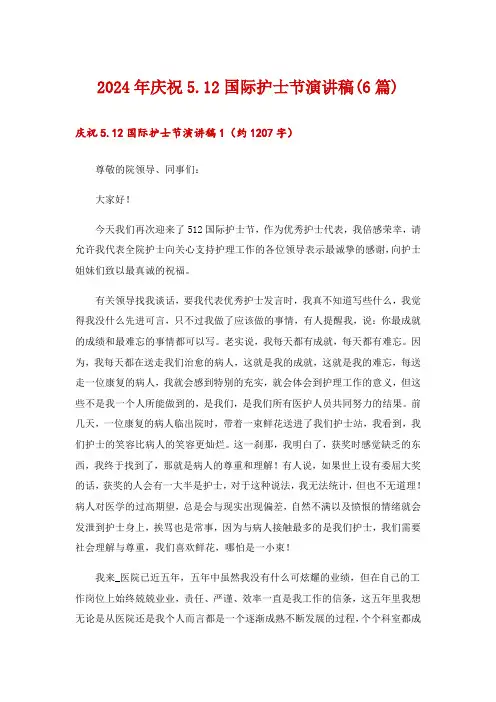 2024年庆祝5.12国际护士节演讲稿(6篇)

庆祝5.12国际护士节演讲稿1（约1207字）

尊敬的院领导、同事们：

大家好！

今天我们再次迎来了512国际护士节，作为优秀护士代表，我倍感荣幸，请允许我代表全院护士向关心支持护理工作的各位领导表示最诚挚的感谢，向护士姐妹们致以最真诚的祝福。

有关领导找我谈话，要我代表优秀护士发言时，我真不知道写些什么，我觉得我没什么先进可言，只不过我做了应该做的事情，有人提醒我，说：你最成就的成绩和最难忘的事情都可以写。老实说，我每天都有成就，每天都有难忘。因为，我每天都在送走我们治愈的病人，这就是我的成就，这就是我的难忘，每送走一位康复的病人，我就会感到特别的充实，就会体会到护理工作的意义，但这些不是我一个人所能做到的，是我们，是我们所有医护人员共同努力的结果。前几天，一位康复的病人临出院时，带着一束鲜花送进了我们护士站，我看到，我们护士的笑容比病人的笑容更灿烂。这一刹那，我明白了，获奖时感觉缺乏的东西，我终于找到了，那就是病人的尊重和理解！有人说，如果世上设有委屈大奖的话，获奖的人会有一大半是护士，对于这种说法，我无法统计，但也不无道理！病人对医学的过高期望，总是会与现实出现偏差，自然不满以及愤恨的情绪就会发泄到护士身上，挨骂也是常事，因为与病人接触最多的是我们护士，我们需要社会理解与尊重，我们喜欢鲜花，哪怕是一小束！

我来_医院已近五年，五年中虽然我没有什么可炫耀的业绩，但在自己的工作岗位上始终兢兢业业，责任、严谨、效率一直是我工作的信条，这五年里我想无论是从医院还是我个人而言都是一个逐渐成熟不断发展的过程，个个科室都成